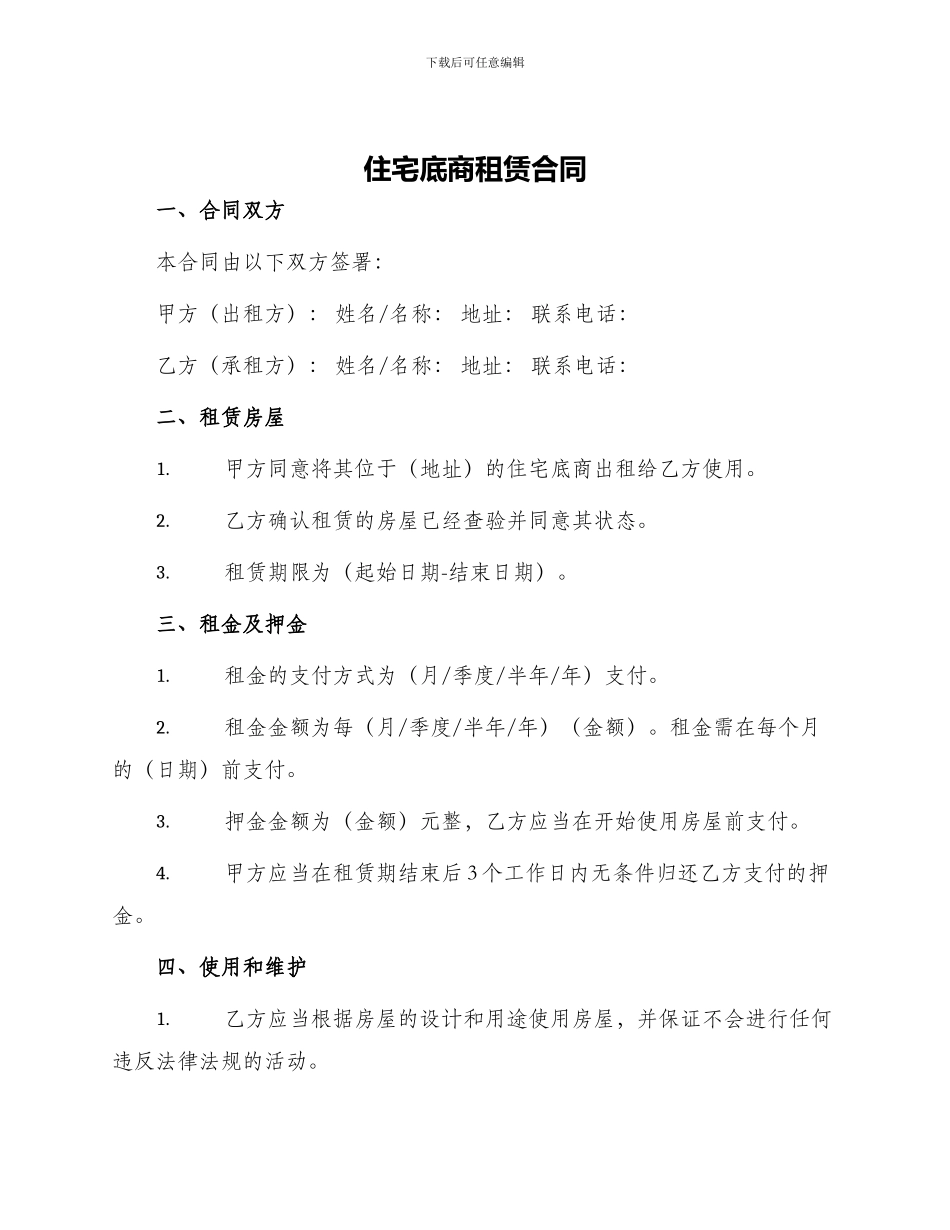 下载后可任意编辑

住宅底商租赁合同

一、合同双方

本合同由以下双方签署：

甲方（出租方）： 姓名/名称： 地址： 联系电话：

乙方（承租方）： 姓名/名称： 地址： 联系电话：

二、租赁房屋

1. 甲方同意将其位于（地址）的住宅底商出租给乙方使用。

2. 乙方确认租赁的房屋已经查验并同意其状态。

3. 租赁期限为（起始日期-结束日期）。

三、租金及押金

1. 租金的支付方式为（月/季度/半年/年）支付。

2. 租金金额为每（月/季度/半年/年）（金额）。租金需在每个月的（日期）前支付。

3. 押金金额为（金额）元整，乙方应当在开始使用房屋前支付。

4. 甲方应当在租赁期结束后3个工作日内无条件归还乙方支付的押金。

四、使用和维护

1. 乙方应当根据房屋的设计和用途使用房屋，并保证不会进行任何违反法律法规的活动。